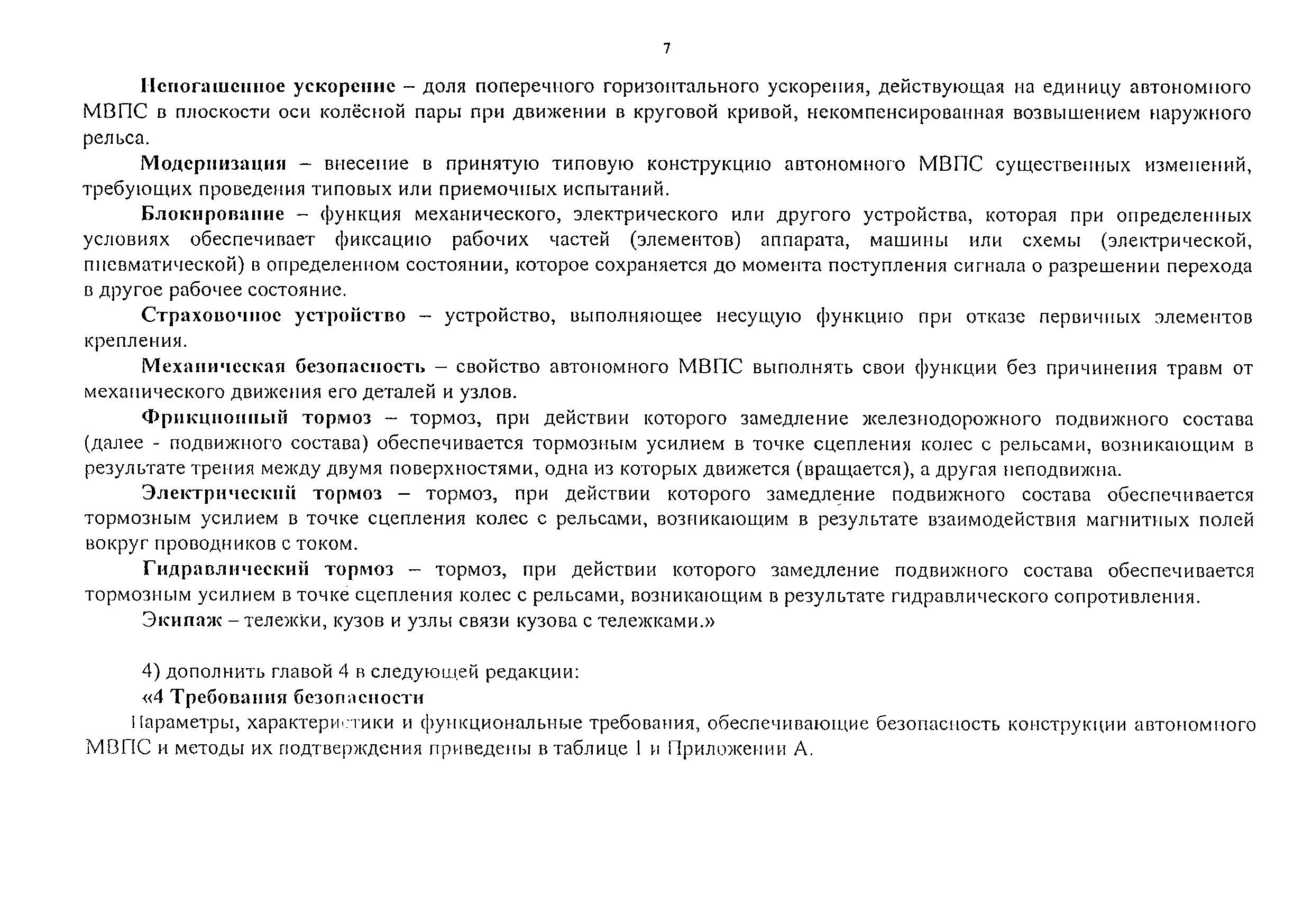 7

Непогашенное ускорение – доля поперечного горизонтального ускорения, действующая на единицу автономного МВПС в плоскости оси колёсной пары при движении в круговой кривой, некомпенсированная возвышением наружного рельса.

Модернизация – внесение в принятую типовую конструкцию автономного МВПС существенных изменений, требующих проведения типовых или приемочных испытаний.

Блокирование – функция механического, электрического или другого устройства, которая при определенных условиях обеспечивает фиксацию рабочих частей (элементов) аппарата, машины или схемы (электрической, пневматической) в определенном состоянии, которое сохраняется до момента поступления сигнала о разрешении перехода в другое рабочее состояние.

Страховочное устройство – устройство, выполняющее несущую функцию при отказе первичных элементов крепления.

Механическая безопасность – свойство автономного МВПС выполнять свои функции без причинения травм от механического движения его деталей и узлов.

Фрикционный тормоз – тормоз, при действии которого замедление железнодорожного подвижного состава (далее - подвижного состава) обеспечивается тормозным усилием в точке сцепления колес с рельсами, возникающим в результате трения между двумя поверхностями, одна из которых движется (вращается), а другая неподвижна.

Электрический тормоз – тормоз, при действии которого замедление подвижного состава обеспечивается тормозным усилием в точке сцепления колес с рельсами, возникающим в результате взаимодействия магнитных полей вокруг проводников с током.

Гидравлический тормоз – тормоз, при действии которого замедление подвижного состава обеспечивается тормозным усилием в точке сцепления колес с рельсами, возникающим в результате гидравлического сопротивления.

Экипаж – тележки, кузов и узлы связи кузова с тележками.»

4) дополнить главой 4 в следующей редакции:

«4 Требования безопасности

Параметры, характеристики и функциональные требования, обеспечивающие безопасность конструкции автономного МВПС и методы их подтверждения приведены в таблице 1 и Приложении А.